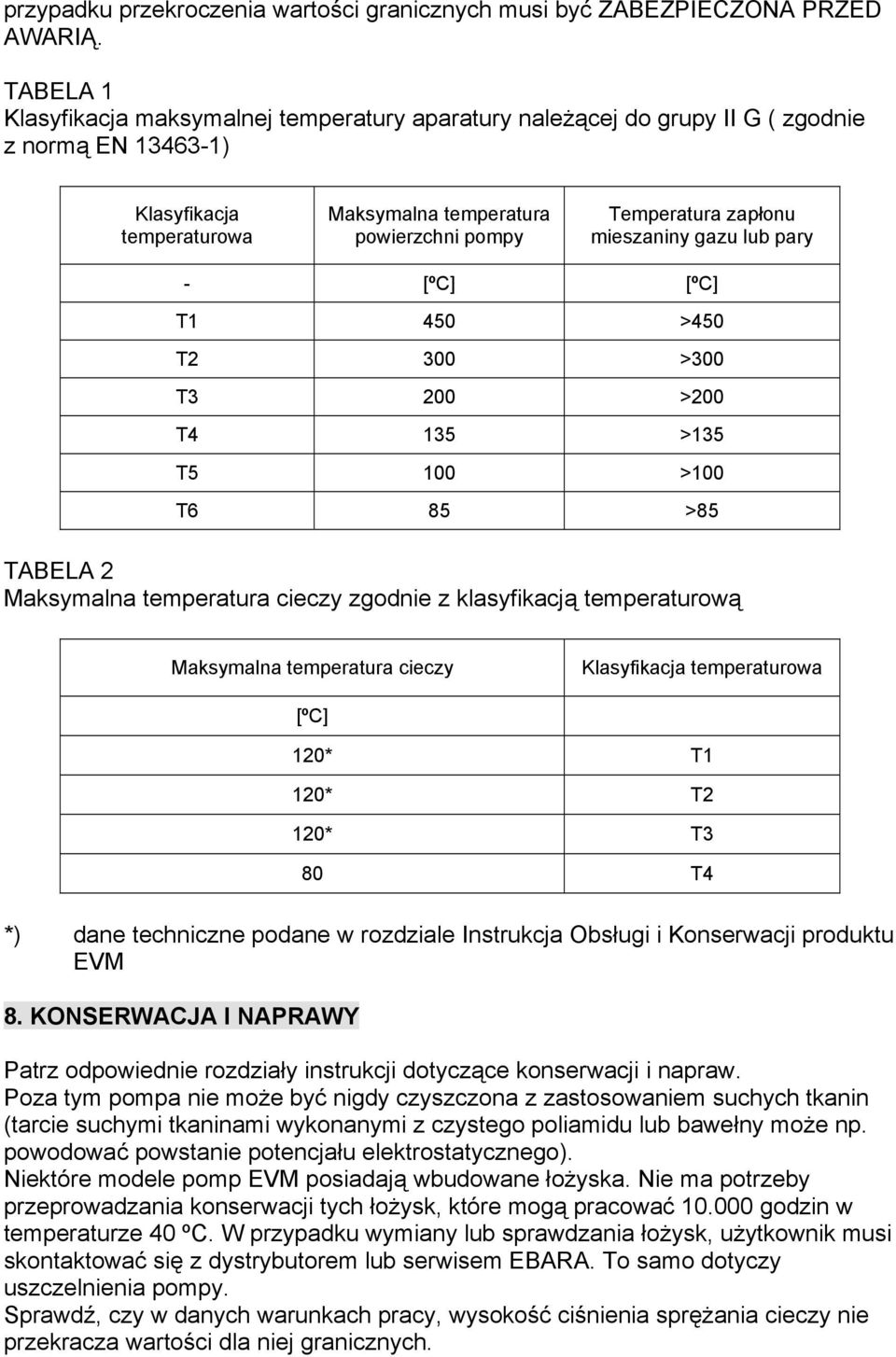 przypadku przekroczenia wartości granicznych musi być ZABEZPIECZONA PRZED AWARIĄ.

TABELA 1
Klasyfikacja maksymalnej temperatury aparatury należącej do grupy II G ( zgodnie z normą EN 13463-1)

| Klasyfikacja temperaturowa | Maksymalna temperatura powierzchni pompy | Temperatura zapłonu mieszaniny gazu lub pary |
|---|---|---|
| - | [ºC] | [ºC] |
| T1 | 450 | >450 |
| T2 | 300 | >300 |
| T3 | 200 | >200 |
| T4 | 135 | >135 |
| T5 | 100 | >100 |
| T6 | 85 | >85 |

TABELA 2
Maksymalna temperatura cieczy zgodnie z klasyfikacją temperaturową

| Maksymalna temperatura cieczy | Klasyfikacja temperaturowa |
|---|---|
| [ºC] | |
| 120* | T1 |
| 120* | T2 |
| 120* | T3 |
| 80 | T4 |

*) dane techniczne podane w rozdziale Instrukcja Obsługi i Konserwacji produktu EVM

8. KONSERWACJA I NAPRAWY

Patrz odpowiednie rozdziały instrukcji dotyczące konserwacji i napraw.
Poza tym pompa nie może być nigdy czyszczona z zastosowaniem suchych tkanin (tarcie suchymi tkaninami wykonanymi z czystego poliamidu lub bawełny może np. powodować powstanie potencjału elektrostatycznego).
Niektóre modele pomp EVM posiadają wbudowane łożyska. Nie ma potrzeby przeprowadzania konserwacji tych łożysk, które mogą pracować 10.000 godzin w temperaturze 40 ºC. W przypadku wymiany lub sprawdzania łożysk, użytkownik musi skontaktować się z dystrybutorem lub serwisem EBARA. To samo dotyczy uszczelnienia pompy.
Sprawdź, czy w danych warunkach pracy, wysokość ciśnienia sprężania cieczy nie przekracza wartości dla niej granicznych.